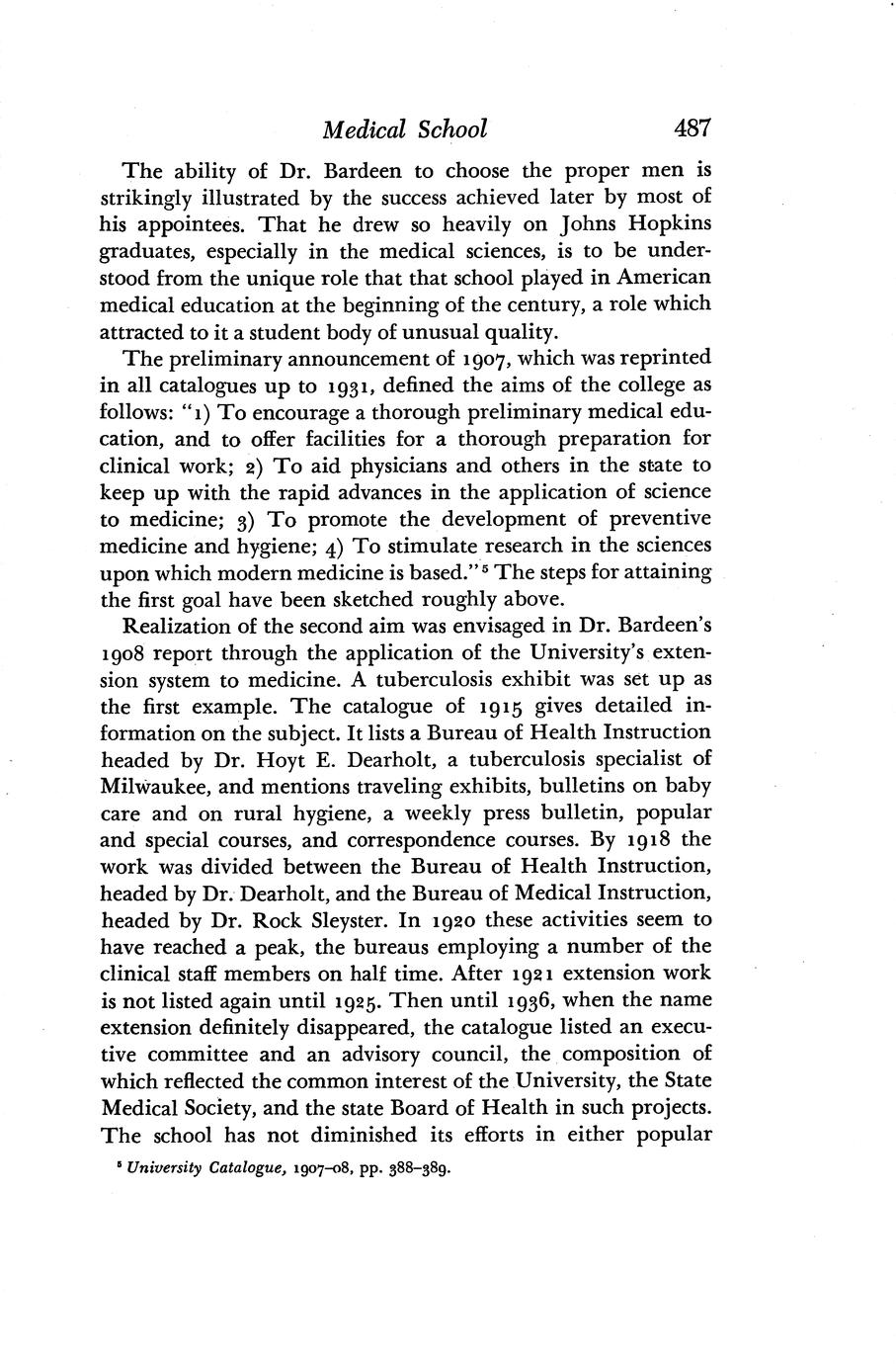 Medical School 487

The ability of Dr. Bardeen to choose the proper men is strikingly illustrated by the success achieved later by most of his appointees. That he drew so heavily on Johns Hopkins graduates, especially in the medical sciences, is to be understood from the unique role that that school played in American medical education at the beginning of the century, a role which attracted to it a student body of unusual quality.

The preliminary announcement of 1907, which was reprinted in all catalogues up to 1931, defined the aims of the college as follows: "1) To encourage a thorough preliminary medical education, and to offer facilities for a thorough preparation for clinical work; 2) To aid physicians and others in the state to keep up with the rapid advances in the application of science to medicine; 3) To promote the development of preventive medicine and hygiene; 4) To stimulate research in the sciences upon which modern medicine is based."$^5$ The steps for attaining the first goal have been sketched roughly above.

Realization of the second aim was envisaged in Dr. Bardeen's 1908 report through the application of the University's extension system to medicine. A tuberculosis exhibit was set up as the first example. The catalogue of 1915 gives detailed information on the subject. It lists a Bureau of Health Instruction headed by Dr. Hoyt E. Dearholt, a tuberculosis specialist of Milwaukee, and mentions traveling exhibits, bulletins on baby care and on rural hygiene, a weekly press bulletin, popular and special courses, and correspondence courses. By 1918 the work was divided between the Bureau of Health Instruction, headed by Dr. Dearholt, and the Bureau of Medical Instruction, headed by Dr. Rock Sleyster. In 1920 these activities seem to have reached a peak, the bureaus employing a number of the clinical staff members on half time. After 1921 extension work is not listed again until 1925. Then until 1936, when the name extension definitely disappeared, the catalogue listed an executive committee and an advisory council, the composition of which reflected the common interest of the University, the State Medical Society, and the state Board of Health in such projects. The school has not diminished its efforts in either popular

$^5$ University Catalogue, 1907–08, pp. 388–389.